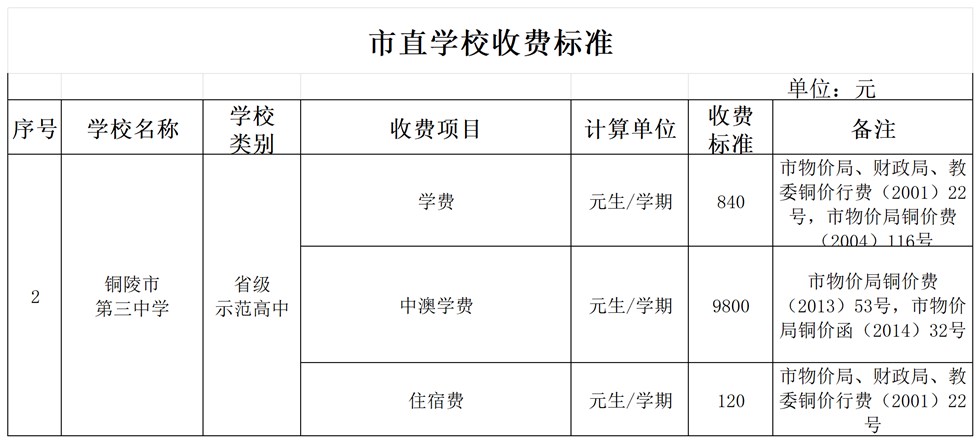 市直学校收费标准

单位：元

| 序号 | 学校名称 | 学校类别 | 收费项目 | 计算单位 | 收费标准 | 备注 |
|---|---|---|---|---|---|---|
| 2 | 铜陵市第三中学 | 省级示范高中 | 学费 | 元生/学期 | 840 | 市物价局、财政局、教委铜价行费（2001）22号，市物价局铜价费（2004）116号 |
|  |  |  | 中澳学费 | 元生/学期 | 9800 | 市物价局铜价费（2013）53号，市物价局铜价函（2014）32号 |
|  |  |  | 住宿费 | 元生/学期 | 120 | 市物价局、财政局、教委铜价行费（2001）22号 |